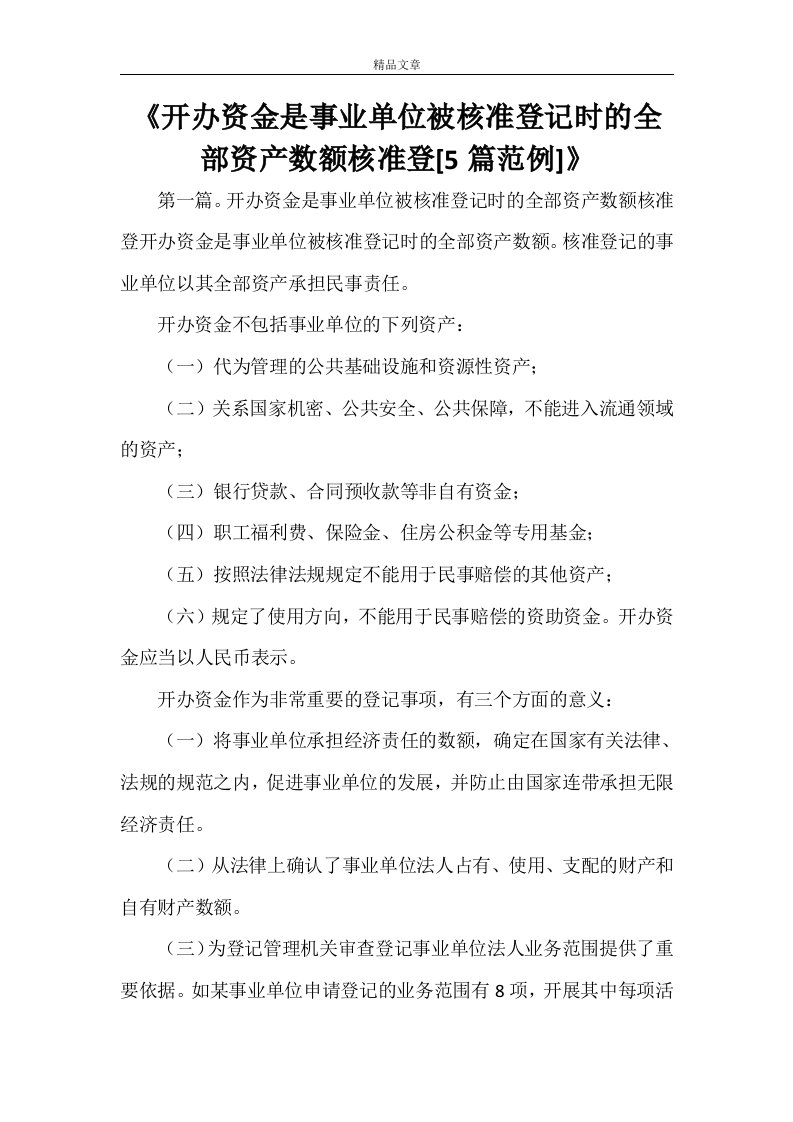 精品文章

《开办资金是事业单位被核准登记时的全部资产数额核准登[5 篇范例]》

第一篇。开办资金是事业单位被核准登记时的全部资产数额核准登开办资金是事业单位被核准登记时的全部资产数额。核准登记的事业单位以其全部资产承担民事责任。

开办资金不包括事业单位的下列资产：

（一）代为管理的公共基础设施和资源性资产；

（二）关系国家机密、公共安全、公共保障，不能进入流通领域的资产；

（三）银行贷款、合同预收款等非自有资金；

（四）职工福利费、保险金、住房公积金等专用基金；

（五）按照法律法规规定不能用于民事赔偿的其他资产；

（六）规定了使用方向，不能用于民事赔偿的资助资金。开办资金应当以人民币表示。

开办资金作为非常重要的登记事项，有三个方面的意义：

（一）将事业单位承担经济责任的数额，确定在国家有关法律、法规的规范之内，促进事业单位的发展，并防止由国家连带承担无限经济责任。

（二）从法律上确认了事业单位法人占有、使用、支配的财产和自有财产数额。

（三）为登记管理机关审查登记事业单位法人业务范围提供了重要依据。如某事业单位申请登记的业务范围有 8 项，开展其中每项活